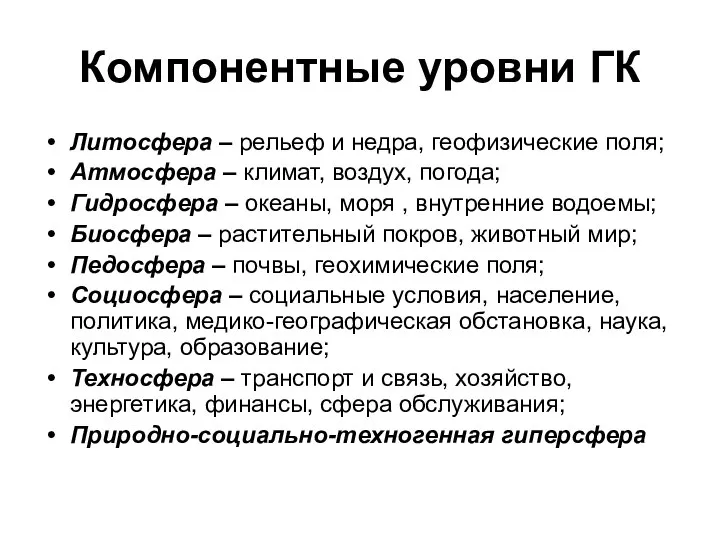 Компонентные уровни ГК

• Литосфера – рельеф и недра, геофизические поля;
• Атмосфера – климат, воздух, погода;
• Гидросфера – океаны, моря , внутренние водоемы;
• Биосфера – растительный покров, животный мир;
• Педосфера – почвы, геохимические поля;
• Социосфера – социальные условия, население, политика, медико-географическая обстановка, наука, культура, образование;
• Техносфера – транспорт и связь, хозяйство, энергетика, финансы, сфера обслуживания;
• Природно-социально-техногенная гиперсфера